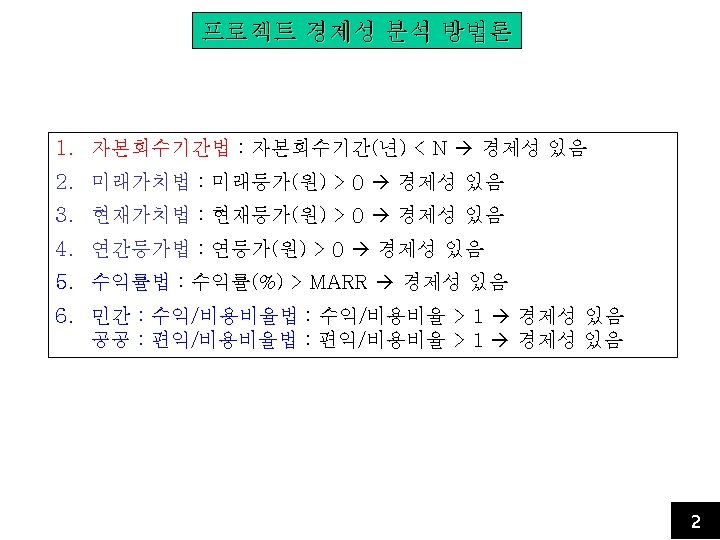 프로젝트 경제성 분석 방법론

1. 자본회수기간법 : 자본회수기간(년) < N → 경제성 있음
2. 미래가치법 : 미래등가(원) > 0 → 경제성 있음
3. 현재가치법 : 현재등가(원) > 0 → 경제성 있음
4. 연간등가법 : 연등가(원) > 0 → 경제성 있음
5. 수익률법 : 수익률(%) > MARR → 경제성 있음
6. 민간 : 수익/비용비율법 : 수익/비용비율 > 1 → 경제성 있음
공공 : 편익/비용비율법 : 편익/비용비율 > 1 → 경제성 있음

2